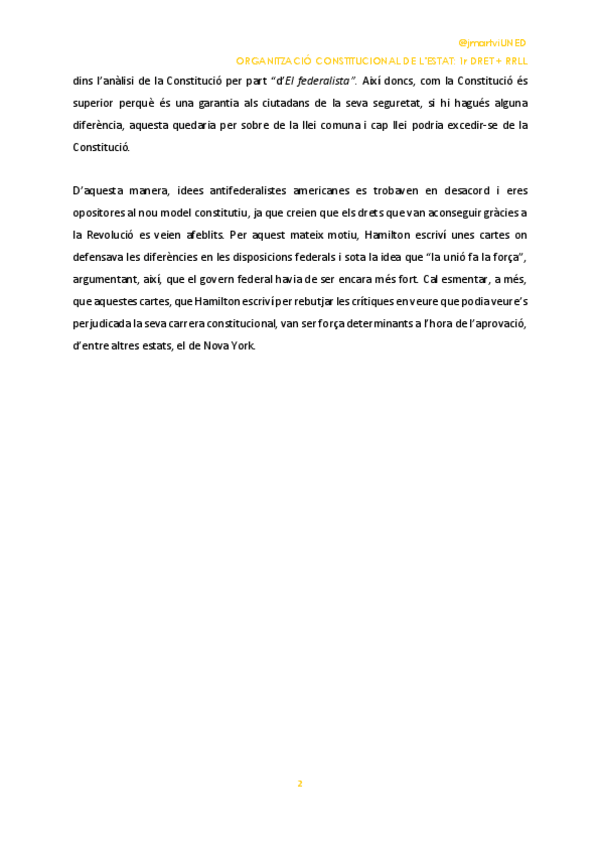 @jmartviUNED

ORGANITZACIÓ CONSTITUCIONAL DE L'ESTAT: 1r DRET + RRLL

dins l'anàlisi de la Constitució per part "d'El federalista". Així doncs, com la Constitució és superior perquè és una garantia als ciutadans de la seva seguretat, si hi hagués alguna diferència, aquesta quedaria per sobre de la llei comuna i cap llei podria excedir-se de la Constitució.

D'aquesta manera, idees antifederalistes americanes es trobaven en desacord i eres opositores al nou model constitutiu, ja que creien que els drets que van aconseguir gràcies a la Revolució es veien afeblits. Per aquest mateix motiu, Hamilton escriví unes cartes on defensava les diferències en les disposicions federals i sota la idea que "la unió fa la força", argumentant, així, que el govern federal havia de ser encara més fort. Cal esmentar, a més, que aquestes cartes, que Hamilton escriví per rebutjar les crítiques en veure que podia veure's perjudicada la seva carrera constitucional, van ser força determinants a l'hora de l'aprovació, d'entre altres estats, el de Nova York.

2